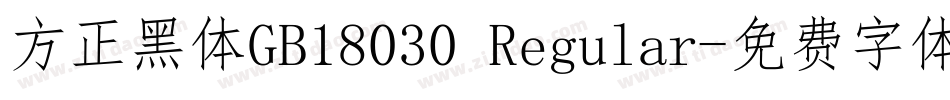 方正黑体GB18030 Regular-免费字体